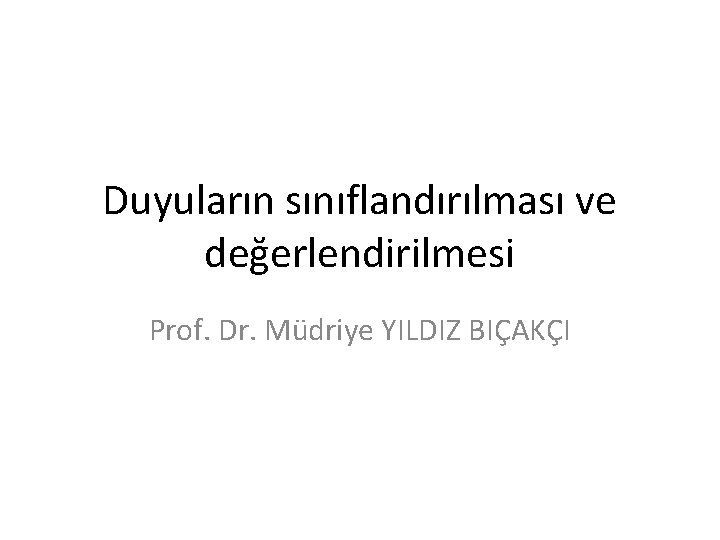 Duyuların sınıflandırılması ve değerlendirilmesi

Prof. Dr. Müdriye YILDIZ BIÇAKÇI